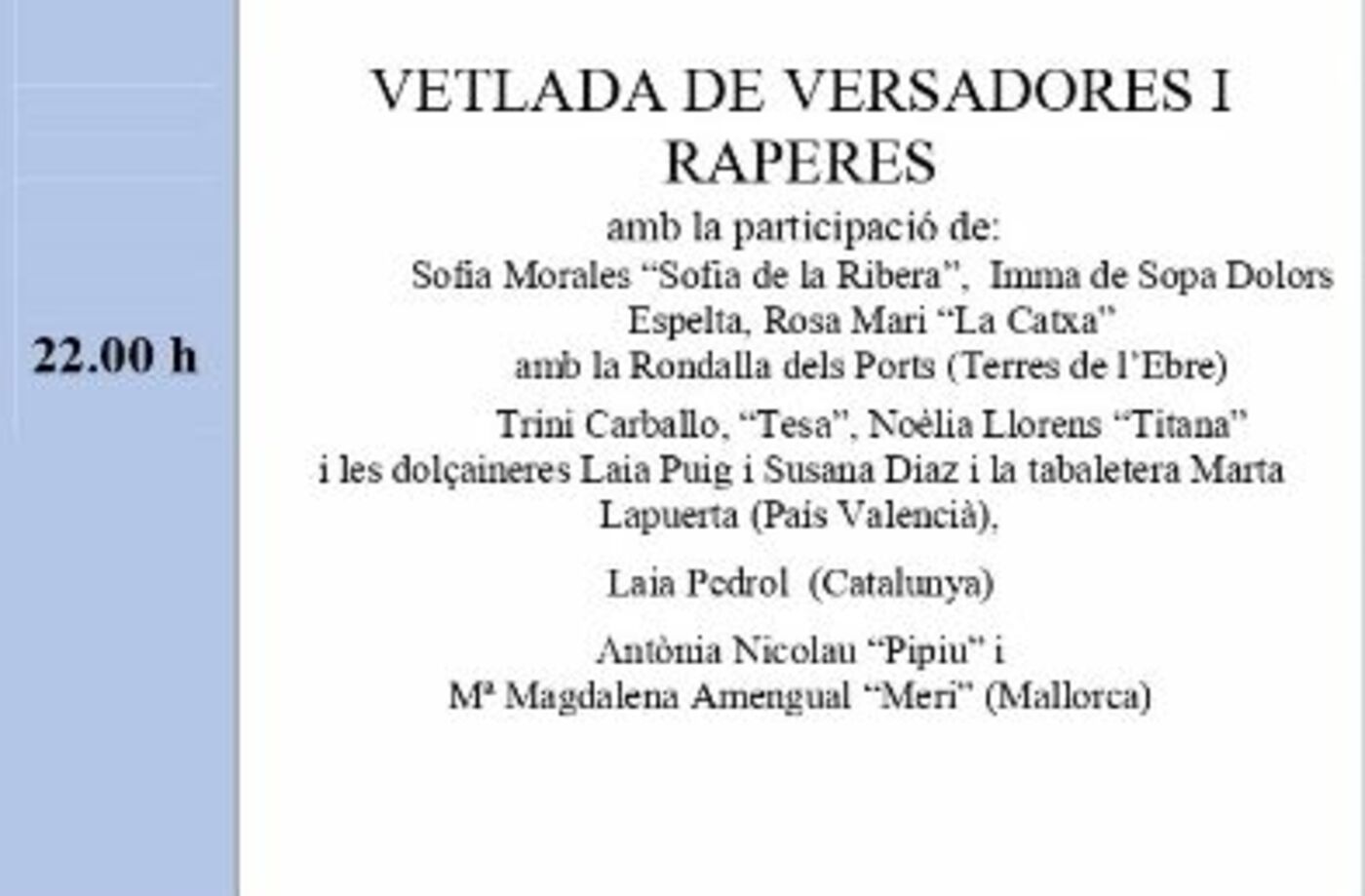 22.00 h

VETLADA DE VERSADORES I RAPERES

amb la participació de:
Sofia Morales “Sofia de la Ribera”, Imma de Sopa Dolors Espelta, Rosa Mari “La Catxa”
amb la Rondalla dels Ports (Terres de l’Ebre)

Trini Carballo, “Tesa”, Noèlia Llorens “Titana”
i les dolçaineres Laia Puig i Susana Diaz i la tabaletera Marta Lapuerta (País Valencià),

Laia Pedrol (Catalunya)

Antònia Nicolau “Pipiu” i
Mª Magdalena Amengual “Meri” (Mallorca)